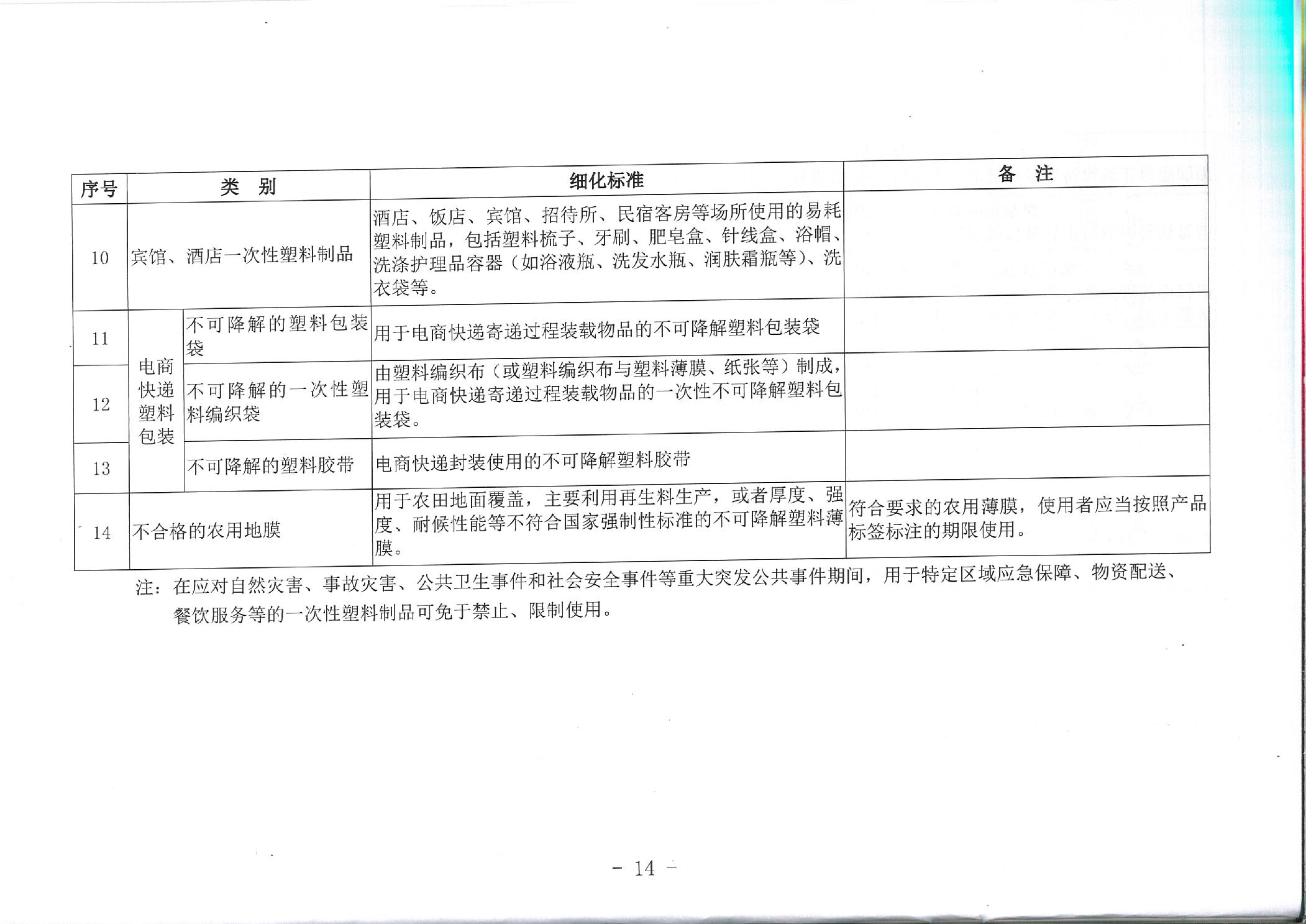 | 序号 | 类　别 | | 细化标准 | 备　注 |
|---|---|---|---|---|
| 10 | 宾馆、酒店一次性塑料制品 | | 酒店、饭店、宾馆、招待所、民宿客房等场所使用的易耗塑料制品，包括塑料梳子、牙刷、肥皂盒、针线盒、浴帽、洗涤护理品容器（如浴液瓶、洗发水瓶、润肤霜瓶等）、洗衣袋等。 | |
| 11 | 电商快递塑料包装 | 不可降解的塑料包装袋 | 用于电商快递寄递过程装载物品的不可降解塑料包装袋 | |
| 12 | 电商快递塑料包装 | 不可降解的一次性塑料编织袋 | 由塑料编织布（或塑料编织布与塑料薄膜、纸张等）制成，用于电商快递寄递过程装载物品的一次性不可降解塑料包装袋。 | |
| 13 | 电商快递塑料包装 | 不可降解的塑料胶带 | 电商快递封装使用的不可降解塑料胶带 | |
| 14 | 不合格的农用地膜 | | 用于农田地面覆盖，主要利用再生料生产，或者厚度、强度、耐候性能等不符合国家强制性标准的不可降解塑料薄膜。 | 符合要求的农用薄膜，使用者应当按照产品标签标注的期限使用。 |

注：在应对自然灾害、事故灾害、公共卫生事件和社会安全事件等重大突发公共事件期间，用于特定区域应急保障、物资配送、餐饮服务等的一次性塑料制品可免于禁止、限制使用。

- 14 -